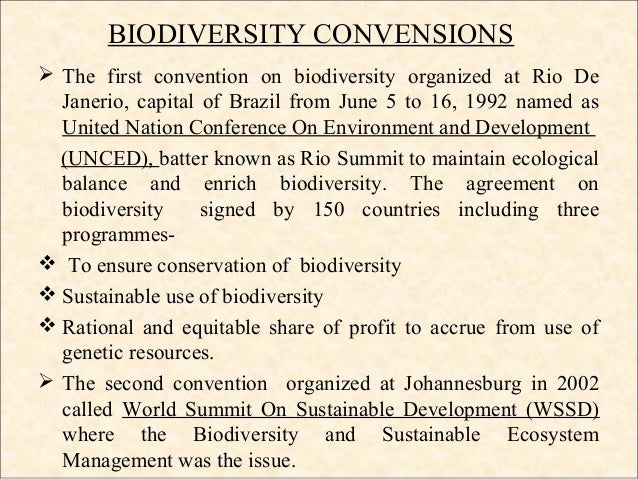 BIODIVERSITY CONVENSIONS

➢ The first convention on biodiversity organized at Rio De Janerio, capital of Brazil from June 5 to 16, 1992 named as United Nation Conference On Environment and Development (UNCED), batter known as Rio Summit to maintain ecological balance and enrich biodiversity. The agreement on biodiversity signed by 150 countries including three programmes-

❖ To ensure conservation of biodiversity

❖ Sustainable use of biodiversity

❖ Rational and equitable share of profit to accrue from use of genetic resources.

➢ The second convention organized at Johannesburg in 2002 called World Summit On Sustainable Development (WSSD) where the Biodiversity and Sustainable Ecosystem Management was the issue.